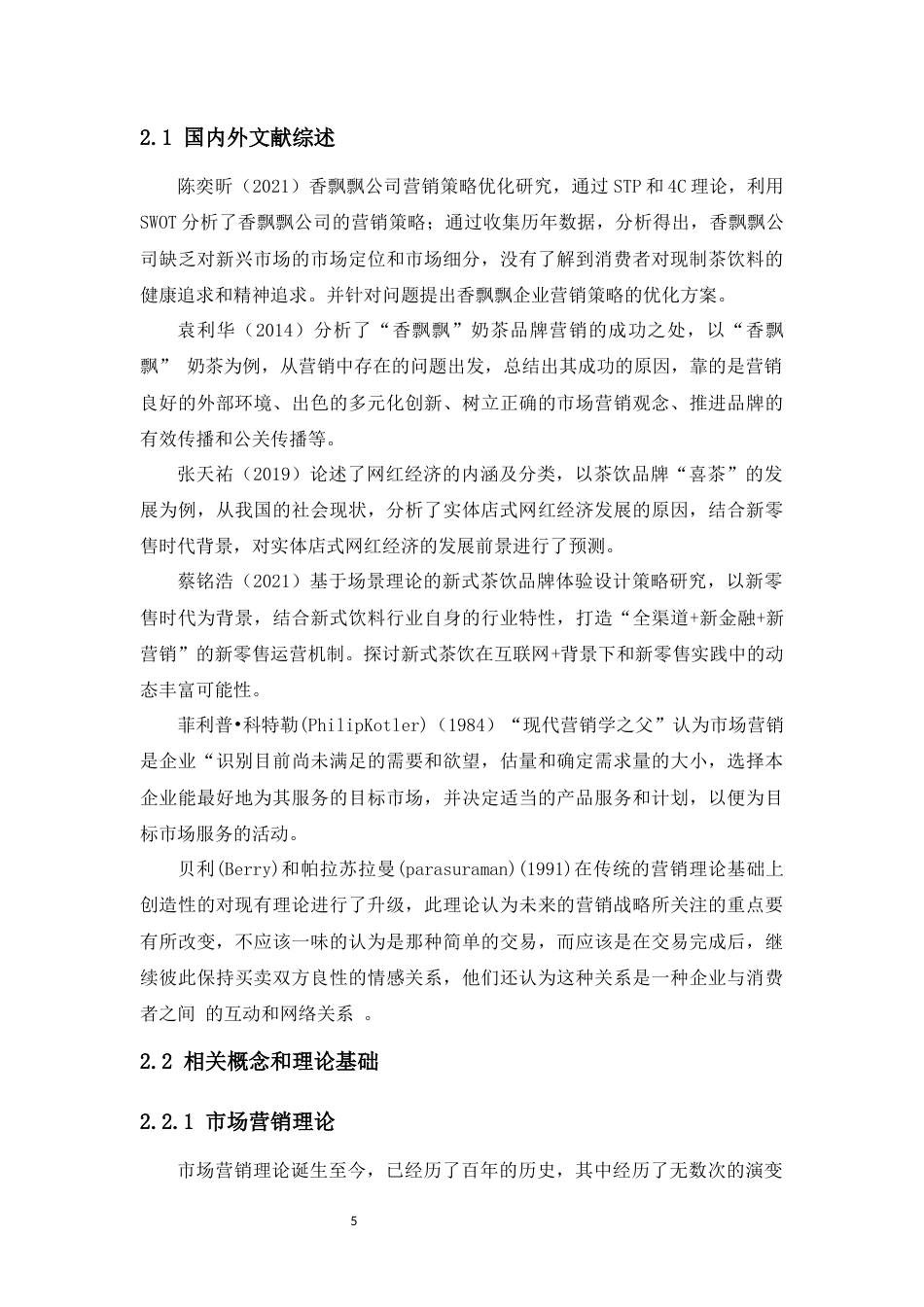 2.1 国内外文献综述

陈奕昕（2021）香飘飘公司营销策略优化研究，通过 STP 和 4C 理论，利用 SWOT 分析了香飘飘公司的营销策略；通过收集历年数据，分析得出，香飘飘公司缺乏对新兴市场的市场定位和市场细分，没有了解到消费者对现制茶饮料的健康追求和精神追求。并针对问题提出香飘飘企业营销策略的优化方案。

袁利华（2014）分析了“香飘飘”奶茶品牌营销的成功之处，以“香飘飘” 奶茶为例，从营销中存在的问题出发，总结出其成功的原因，靠的是营销良好的外部环境、出色的多元化创新、树立正确的市场营销观念、推进品牌的有效传播和公关传播等。

张天祐（2019）论述了网红经济的内涵及分类，以茶饮品牌“喜茶”的发展为例，从我国的社会现状，分析了实体店式网红经济发展的原因，结合新零售时代背景，对实体店式网红经济的发展前景进行了预测。

蔡铭浩（2021）基于场景理论的新式茶饮品牌体验设计策略研究，以新零售时代为背景，结合新式饮料行业自身的行业特性，打造“全渠道+新金融+新营销”的新零售运营机制。探讨新式茶饮在互联网+背景下和新零售实践中的动态丰富可能性。

菲利普•科特勒(PhilipKotler)（1984）“现代营销学之父”认为市场营销是企业“识别目前尚未满足的需要和欲望，估量和确定需求量的大小，选择本企业能最好地为其服务的目标市场，并决定适当的产品服务和计划，以便为目标市场服务的活动。

贝利(Berry)和帕拉苏拉曼(parasuraman)(1991)在传统的营销理论基础上创造性的对现有理论进行了升级，此理论认为未来的营销战略所关注的重点要有所改变，不应该一味的认为是那种简单的交易，而应该是在交易完成后，继续彼此保持买卖双方良性的情感关系，他们还认为这种关系是一种企业与消费者之间 的互动和网络关系 。

2.2 相关概念和理论基础

2.2.1 市场营销理论

市场营销理论诞生至今，已经历了百年的历史，其中经历了无数次的演变

5